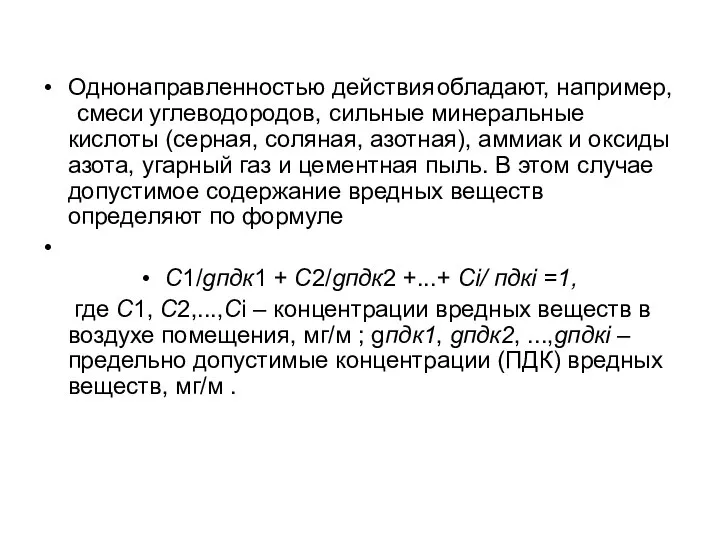 • Однонаправленностью действияобладают, например, смеси углеводородов, сильные минеральные кислоты (серная, соляная, азотная), аммиак и оксиды азота, угарный газ и цементная пыль. В этом случае допустимое содержание вредных веществ определяют по формуле

•

• С1/gпдк1 + С2/gпдк2 +...+ Сi/ пдкi =1,

где С1, С2,...,Сi – концентрации вредных веществ в воздухе помещения, мг/м ; gпдк1, gпдк2, ...,gпдкi – предельно допустимые концентрации (ПДК) вредных веществ, мг/м .